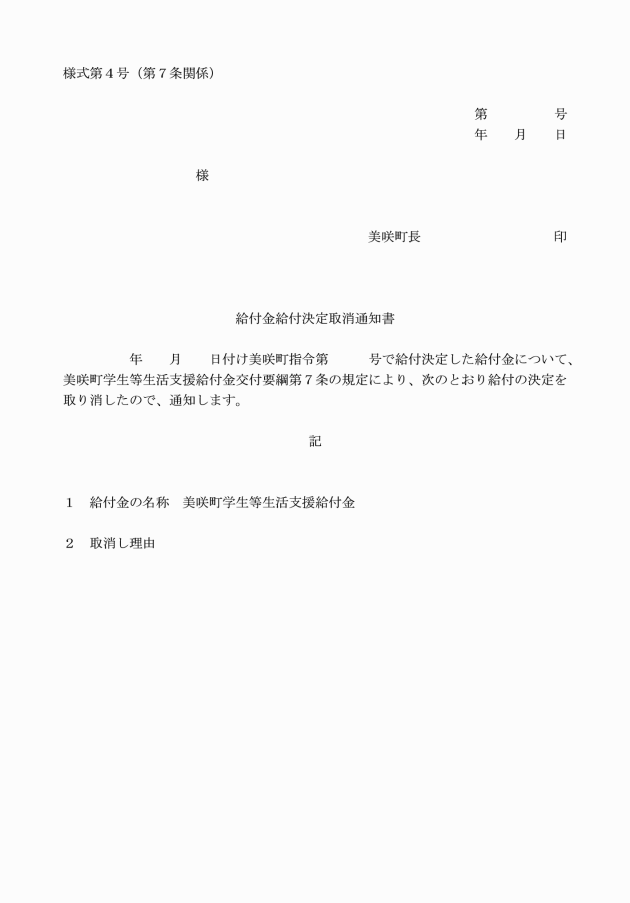 様式第４号（第７条関係）

第　　　　号
年　　月　　日

様

美咲町長　　　　　　　　印

給付金給付決定取消通知書

年　　月　　日付け美咲町指令第　　　号で給付決定した給付金について、美咲町学生等生活支援給付金交付要綱第７条の規定により、次のとおり給付の決定を取り消したので、通知します。

記

１　給付金の名称　美咲町学生等生活支援給付金

２　取消し理由